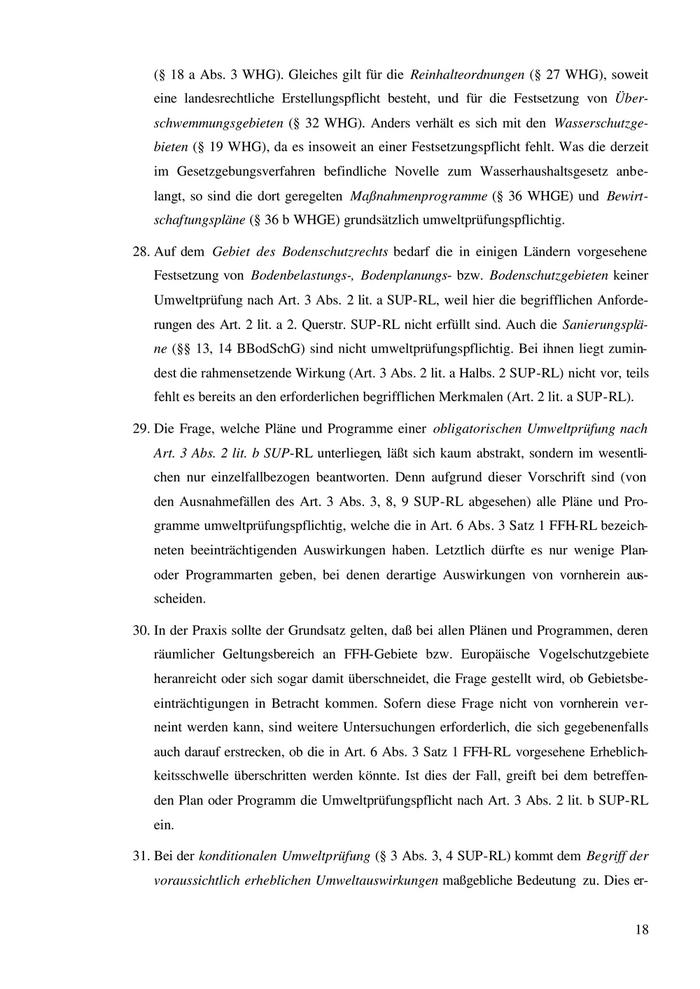 (§ 18 a Abs. 3 WHG). Gleiches gilt für die Reinhalteordnungen (§ 27 WHG), soweit eine landesrechtliche Erstellungspflicht besteht, und für die Festsetzung von Überschwemmungsgebieten (§ 32 WHG). Anders verhält es sich mit den Wasserschutzgebieten (§ 19 WHG), da es insoweit an einer Festsetzungspflicht fehlt. Was die derzeit im Gesetzgebungsverfahren befindliche Novelle zum Wasserhaushaltsgesetz anbelangt, so sind die dort geregelten Maßnahmenprogramme (§ 36 WHGE) und Bewirtschaftungspläne (§ 36 b WHGE) grundsätzlich umweltprüfungspflichtig.

28. Auf dem Gebiet des Bodenschutzrechts bedarf die in einigen Ländern vorgesehene Festsetzung von Bodenbelastungs-, Bodenplanungs- bzw. Bodenschutzgebieten keiner Umweltprüfung nach Art. 3 Abs. 2 lit. a SUP-RL, weil hier die begrifflichen Anforderungen des Art. 2 lit. a 2. Querstr. SUP-RL nicht erfüllt sind. Auch die Sanierungspläne (§§ 13, 14 BBodSchG) sind nicht umweltprüfungspflichtig. Bei ihnen liegt zumindest die rahmensetzende Wirkung (Art. 3 Abs. 2 lit. a Halbs. 2 SUP-RL) nicht vor, teils fehlt es bereits an den erforderlichen begrifflichen Merkmalen (Art. 2 lit. a SUP-RL).

29. Die Frage, welche Pläne und Programme einer obligatorischen Umweltprüfung nach Art. 3 Abs. 2 lit. b SUP-RL unterliegen, läßt sich kaum abstrakt, sondern im wesentlichen nur einzelfallbezogen beantworten. Denn aufgrund dieser Vorschrift sind (von den Ausnahmefällen des Art. 3 Abs. 3, 8, 9 SUP-RL abgesehen) alle Pläne und Programme umweltprüfungspflichtig, welche die in Art. 6 Abs. 3 Satz 1 FFH-RL bezeichneten beeinträchtigenden Auswirkungen haben. Letztlich dürfte es nur wenige Plan- oder Programmarten geben, bei denen derartige Auswirkungen von vornherein ausscheiden.

30. In der Praxis sollte der Grundsatz gelten, daß bei allen Plänen und Programmen, deren räumlicher Geltungsbereich an FFH-Gebiete bzw. Europäische Vogelschutzgebiete heranreicht oder sich sogar damit überschneidet, die Frage gestellt wird, ob Gebietsbeeinträchtigungen in Betracht kommen. Sofern diese Frage nicht von vornherein verneint werden kann, sind weitere Untersuchungen erforderlich, die sich gegebenenfalls auch darauf erstrecken, ob die in Art. 6 Abs. 3 Satz 1 FFH-RL vorgesehene Erheblichkeitsschwelle überschritten werden könnte. Ist dies der Fall, greift bei dem betreffenden Plan oder Programm die Umweltprüfungspflicht nach Art. 3 Abs. 2 lit. b SUP-RL ein.

31. Bei der konditionalen Umweltprüfung (§ 3 Abs. 3, 4 SUP-RL) kommt dem Begriff der voraussichtlich erheblichen Umweltauswirkungen maßgebliche Bedeutung zu. Dies er-

18